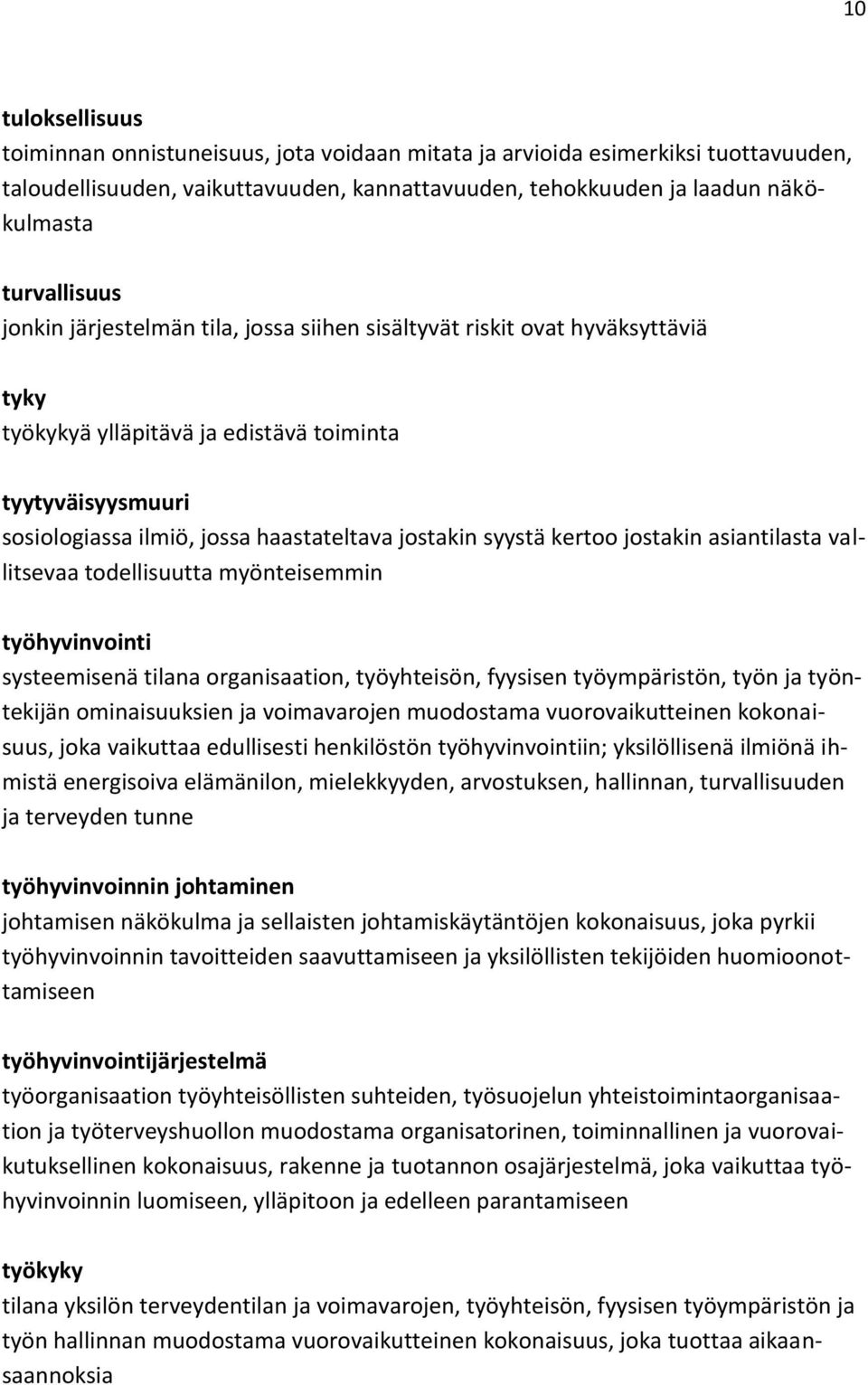 10

tuloksellisuus
toiminnan onnistuneisuus, jota voidaan mitata ja arvioida esimerkiksi tuottavuuden, taloudellisuuden, vaikuttavuuden, kannattavuuden, tehokkuuden ja laadun näkökulmasta

turvallisuus
jonkin järjestelmän tila, jossa siihen sisältyvät riskit ovat hyväksyttäviä

tyky
työkykyä ylläpitävä ja edistävä toiminta

tyytyväisyysmuuri
sosiologiassa ilmiö, jossa haastateltava jostakin syystä kertoo jostakin asiantilasta vallitsevaa todellisuutta myönteisemmin

työhyvinvointi
systeemisenä tilana organisaation, työyhteisön, fyysisen työympäristön, työn ja työntekijän ominaisuuksien ja voimavarojen muodostama vuorovaikutteinen kokonaisuus, joka vaikuttaa edullisesti henkilöstön työhyvinvointiin; yksilöllisenä ilmiönä ihmistä energisoiva elämänilon, mielekkyyden, arvostuksen, hallinnan, turvallisuuden ja terveyden tunne

työhyvinvoinnin johtaminen
johtamisen näkökulma ja sellaisten johtamiskäytäntöjen kokonaisuus, joka pyrkii työhyvinvoinnin tavoitteiden saavuttamiseen ja yksilöllisten tekijöiden huomioonottamiseen

työhyvinvointijärjestelmä
työorganisaation työyhteisöllisten suhteiden, työsuojelun yhteistoimintaorganisaation ja työterveyshuollon muodostama organisatorinen, toiminnallinen ja vuorovaikutuksellinen kokonaisuus, rakenne ja tuotannon osajärjestelmä, joka vaikuttaa työhyvinvoinnin luomiseen, ylläpitoon ja edelleen parantamiseen

työkyky
tilana yksilön terveydentilan ja voimavarojen, työyhteisön, fyysisen työympäristön ja työn hallinnan muodostama vuorovaikutteinen kokonaisuus, joka tuottaa aikaansaannoksia